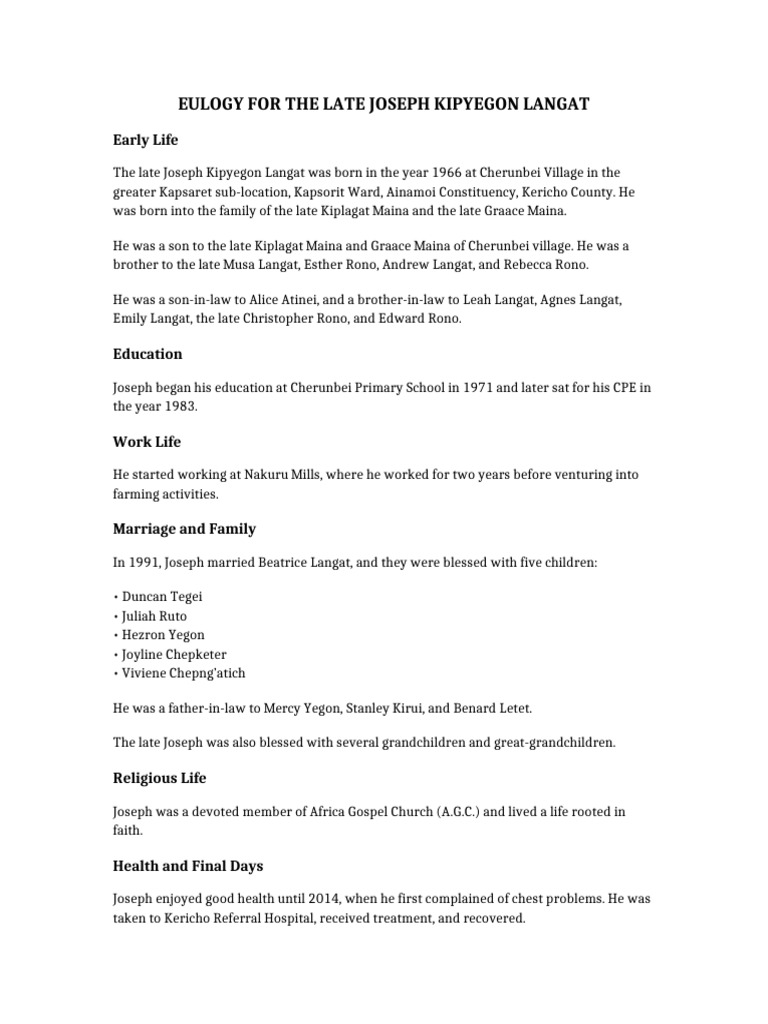 EULOGY FOR THE LATE JOSEPH KIPYEGON LANGAT

Early Life

The late Joseph Kipyegon Langat was born in the year 1966 at Cherunbei Village in the greater Kapsaret sub-location, Kapsorit Ward, Ainamoi Constituency, Kericho County. He was born into the family of the late Kiplagat Maina and the late Graace Maina.

He was a son to the late Kiplagat Maina and Graace Maina of Cherunbei village. He was a brother to the late Musa Langat, Esther Rono, Andrew Langat, and Rebecca Rono.

He was a son-in-law to Alice Atinei, and a brother-in-law to Leah Langat, Agnes Langat, Emily Langat, the late Christopher Rono, and Edward Rono.

Education

Joseph began his education at Cherunbei Primary School in 1971 and later sat for his CPE in the year 1983.

Work Life

He started working at Nakuru Mills, where he worked for two years before venturing into farming activities.

Marriage and Family

In 1991, Joseph married Beatrice Langat, and they were blessed with five children:

• Duncan Tegei
• Juliah Ruto
• Hezron Yegon
• Joyline Chepketer
• Viviene Chepng'atich

He was a father-in-law to Mercy Yegon, Stanley Kirui, and Benard Letet.

The late Joseph was also blessed with several grandchildren and great-grandchildren.

Religious Life

Joseph was a devoted member of Africa Gospel Church (A.G.C.) and lived a life rooted in faith.

Health and Final Days

Joseph enjoyed good health until 2014, when he first complained of chest problems. He was taken to Kericho Referral Hospital, received treatment, and recovered.